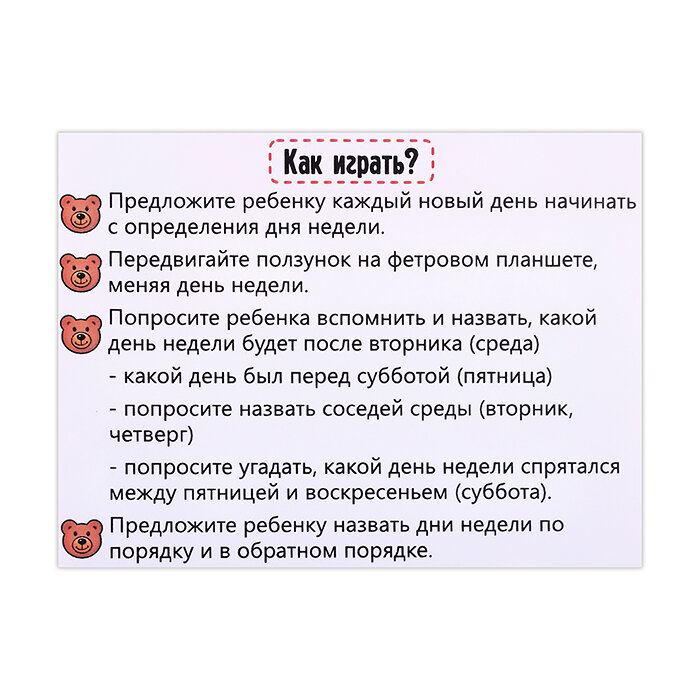 Как играть?

Предложите ребенку каждый новый день начинать с определения дня недели.

Передвигайте ползунок на фетровом планшете, меняя день недели.

Попросите ребенка вспомнить и назвать, какой день недели будет после вторника (среда)

- какой день был перед субботой (пятница)

- попросите назвать соседей среды (вторник, четверг)

- попросите угадать, какой день недели спрятался между пятницей и воскресеньем (суббота).

Предложите ребенку назвать дни недели по порядку и в обратном порядке.